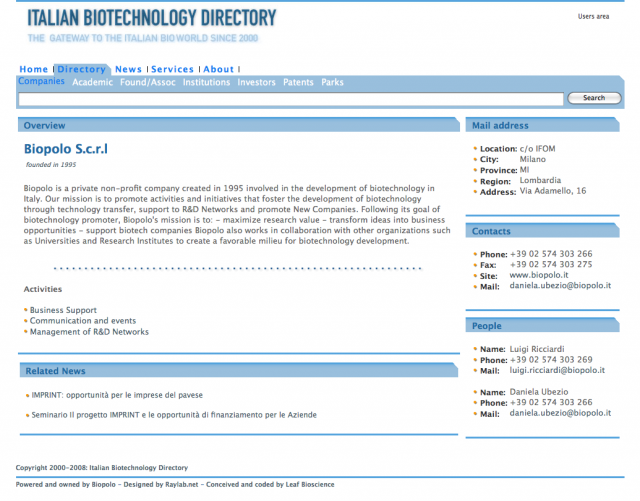 ITALIAN BIOTECHNOLOGY DIRECTORY

THE GATEWAY TO THE ITALIAN BIOWORLD SINCE 2000

Users area

Home | Directory | News | Services | About |

Companies Academic Found/Assoc Institutions Investors Patents Parks

Search

Overview

Biopolo S.c.r.l

founded in 1995

Biopolo is a private non-profit company created in 1995 involved in the development of biotechnology in Italy. Our mission is to promote activities and initiatives that foster the development of biotechnology through technology transfer, support to R&D Networks and promote New Companies. Following its goal of biotechnology promoter, Biopolo's mission is to: - maximize research value - transform ideas into business opportunities - support biotech companies Biopolo also works in collaboration with other organizations such as Universities and Research Institutes to create a favorable milieu for biotechnology development.

Activities

Business Support
Communication and events
Management of R&D Networks

Related News

IMPRINT: opportunità per le imprese del pavese

Seminario Il progetto IMPRINT e le opportunità di finanziamento per le Aziende

Mail address

Location: c/o IFOM
City: Milano
Province: MI
Region: Lombardia
Address: Via Adamello, 16

Contacts

Phone: +39 02 574 303 266
Fax: +39 02 574 303 275
Site: www.biopolo.it
Mail: daniela.ubezio@biopolo.it

People

Name: Luigi Ricciardi
Phone: +39 02 574 303 269
Mail: luigi.ricciardi@biopolo.it

Name: Daniela Ubezio
Phone: +39 02 574 303 266
Mail: daniela.ubezio@biopolo.it

Copyright 2000-2008: Italian Biotechnology Directory

Powered and owned by Biopolo - Designed by Raylab.net - Conceived and coded by Leaf Bioscience